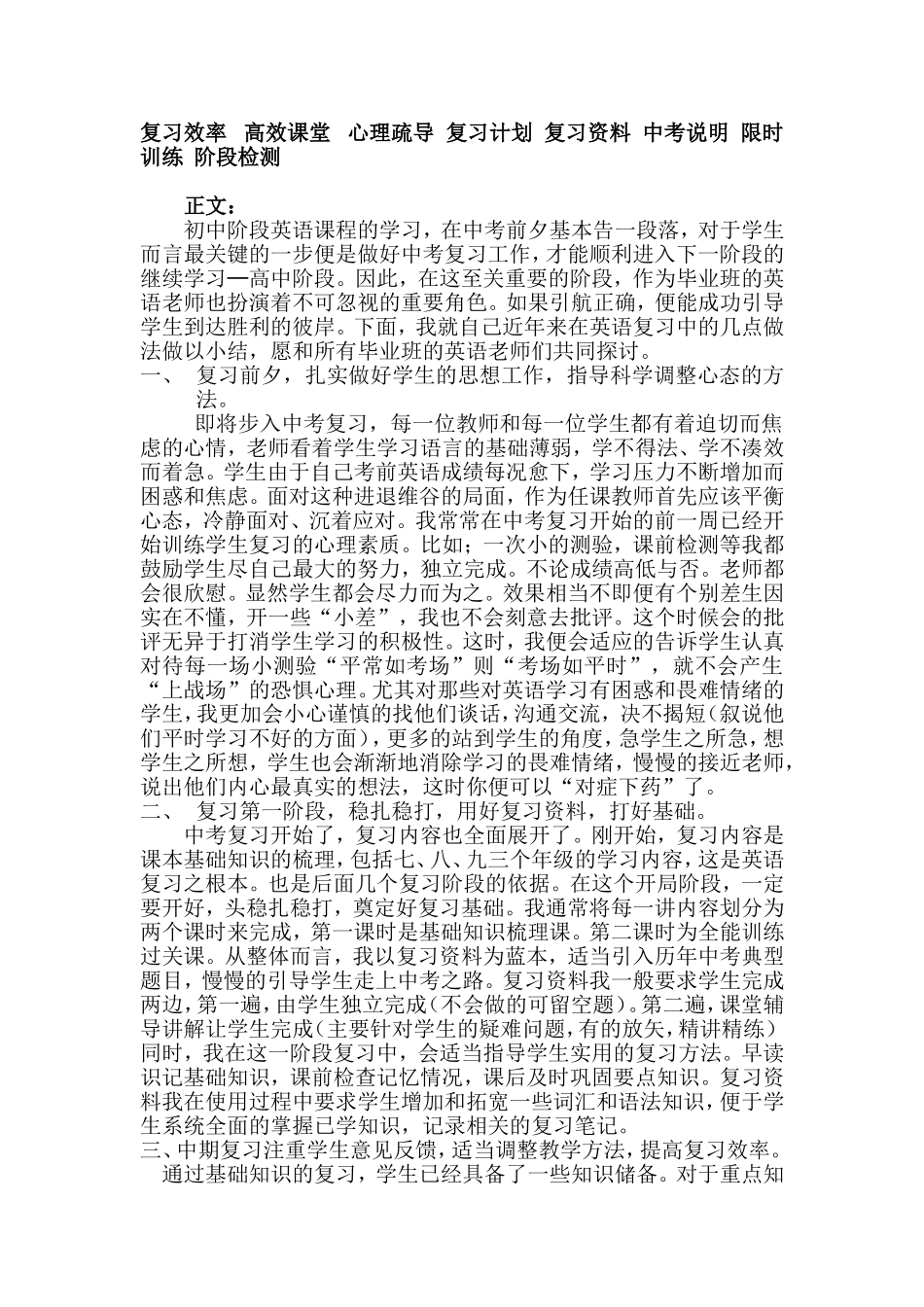 复习效率 高效课堂 心理疏导 复习计划 复习资料 中考说明 限时训练 阶段检测

正文：

初中阶段英语课程的学习，在中考前夕基本告一段落，对于学生而言最关键的一步便是做好中考复习工作，才能顺利进入下一阶段的继续学习—高中阶段。因此，在这至关重要的阶段，作为毕业班的英语老师也扮演着不可忽视的重要角色。如果引航正确，便能成功引导学生到达胜利的彼岸。下面，我就自己近年来在英语复习中的几点做法做以小结，愿和所有毕业班的英语老师们共同探讨。

一、 复习前夕，扎实做好学生的思想工作，指导科学调整心态的方法。

即将步入中考复习，每一位教师和每一位学生都有着迫切而焦虑的心情，老师看着学生学习语言的基础薄弱，学不得法、学不凑效而着急。学生由于自己考前英语成绩每况愈下，学习压力不断增加而困惑和焦虑。面对这种进退维谷的局面，作为任课教师首先应该平衡心态，冷静面对、沉着应对。我常常在中考复习开始的前一周已经开始训练学生复习的心理素质。比如；一次小的测验，课前检测等我都鼓励学生尽自己最大的努力，独立完成。不论成绩高低与否。老师都会很欣慰。显然学生都会尽力而为之。效果相当不即便有个别差生因实在不懂，开一些“小差”，我也不会刻意去批评。这个时候会的批评无异于打消学生学习的积极性。这时，我便会适应的告诉学生认真对待每一场小测验“平常如考场”则“考场如平时”，就不会产生“上战场”的恐惧心理。尤其对那些对英语学习有困惑和畏难情绪的学生，我更加会小心谨慎的找他们谈话，沟通交流，决不揭短（叙说他们平时学习不好的方面），更多的站到学生的角度，急学生之所急，想学生之所想，学生也会渐渐地消除学习的畏难情绪，慢慢的接近老师，说出他们内心最真实的想法，这时你便可以“对症下药”了。

二、 复习第一阶段，稳扎稳打，用好复习资料，打好基础。

中考复习开始了，复习内容也全面展开了。刚开始，复习内容是课本基础知识的梳理，包括七、八、九三个年级的学习内容，这是英语复习之根本。也是后面几个复习阶段的依据。在这个开局阶段，一定要开好，头稳扎稳打，奠定好复习基础。我通常将每一讲内容划分为两个课时来完成，第一课时是基础知识梳理课。第二课时为全能训练过关课。从整体而言，我以复习资料为蓝本，适当引入历年中考典型题目，慢慢的引导学生走上中考之路。复习资料我一般要求学生完成两边，第一遍，由学生独立完成（不会做的可留空题）。第二遍，课堂辅导讲解让学生完成（主要针对学生的疑难问题，有的放矢，精讲精练）同时，我在这一阶段复习中，会适当指导学生实用的复习方法。早读识记基础知识，课前检查记忆情况，课后及时巩固要点知识。复习资料我在使用过程中要求学生增加和拓宽一些词汇和语法知识，便于学生系统全面的掌握已学知识，记录相关的复习笔记。

三、中期复习注重学生意见反馈，适当调整教学方法，提高复习效率。

通过基础知识的复习，学生已经具备了一些知识储备。对于重点知